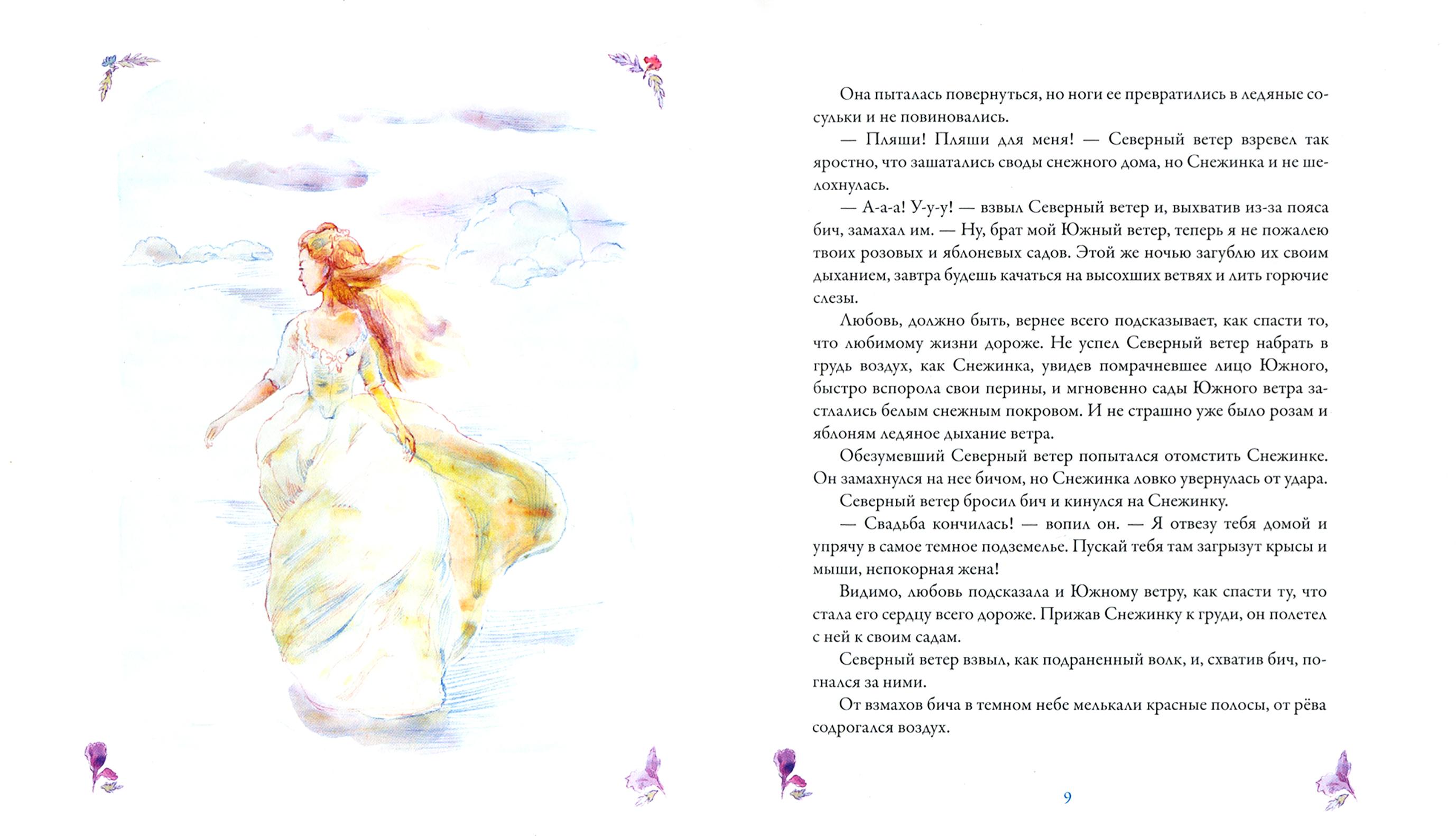 Она пыталась повернуться, но ноги ее превратились в ледяные сосульки и не повиновались.

— Пляши! Пляши для меня! — Северный ветер взревел так яростно, что зашатались своды снежного дома, но Снежинка и не шелохнулась.

— А-а-а! У-у-у! — взвыл Северный ветер и, выхватив из-за пояса бич, замахал им. — Ну, брат мой Южный ветер, теперь я не пожалею твоих розовых и яблоневых садов. Этой же ночью загублю их своим дыханием, завтра будешь качаться на высохших ветвях и лить горючие слезы.

Любовь, должно быть, вернее всего подсказывает, как спасти то, что любимому жизни дороже. Не успел Северный ветер набрать в грудь воздух, как Снежинка, увидев помрачневшее лицо Южного, быстро вспорола свои перины, и мгновенно сады Южного ветра застлались белым снежным покровом. И не страшно уже было розам и яблоням ледяное дыхание ветра.

Обезумевший Северный ветер попытался отомстить Снежинке. Он замахнулся на нее бичом, но Снежинка ловко увернулась от удара.

Северный ветер бросил бич и кинулся на Снежинку.

— Свадьба кончилась! — вопил он. — Я отвезу тебя домой и упрячу в самое темное подземелье. Пускай тебя там загрызут крысы и мыши, непокорная жена!

Видимо, любовь подсказала и Южному ветру, как спасти ту, что стала его сердцу всего дороже. Прижав Снежинку к груди, он полетел с ней к своим садам.

Северный ветер взвыл, как подраненный волк, и, схватив бич, погнался за ними.

От взмахов бича в темном небе мелькали красные полосы, от рёва содрогался воздух.

9